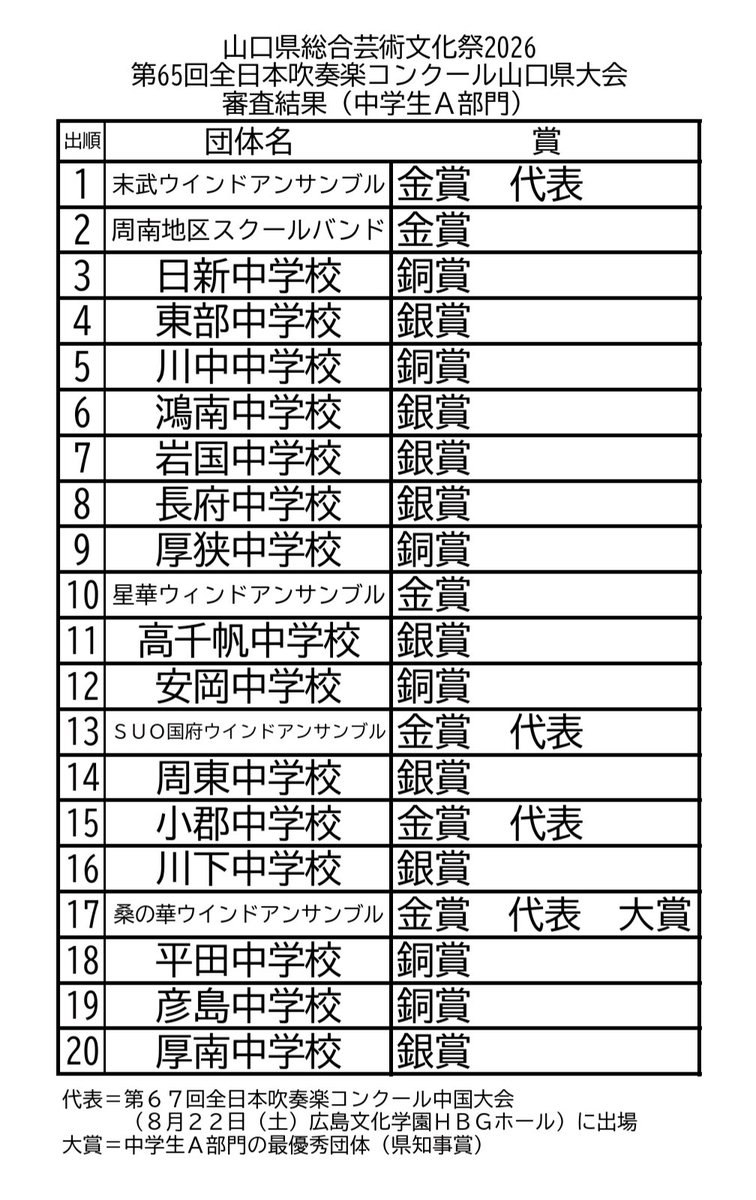 山口県総合芸術文化祭2026
第65回全日本吹奏楽コンクール山口県大会
審査結果（中学生Ａ部門）

| 出順 | 団体名 | 賞 |
|---|---|---|
| 1 | 末武ウインドアンサンブル | 金賞　代表 |
| 2 | 周南地区スクールバンド | 金賞 |
| 3 | 日新中学校 | 銅賞 |
| 4 | 東部中学校 | 銀賞 |
| 5 | 川中中学校 | 銅賞 |
| 6 | 鴻南中学校 | 銀賞 |
| 7 | 岩国中学校 | 銀賞 |
| 8 | 長府中学校 | 銀賞 |
| 9 | 厚狭中学校 | 銅賞 |
| 10 | 星華ウィンドアンサンブル | 金賞 |
| 11 | 高千帆中学校 | 銀賞 |
| 12 | 安岡中学校 | 銅賞 |
| 13 | ＳＵＯ国府ウインドアンサンブル | 金賞　代表 |
| 14 | 周東中学校 | 銀賞 |
| 15 | 小郡中学校 | 金賞　代表 |
| 16 | 川下中学校 | 銀賞 |
| 17 | 桑の華ウインドアンサンブル | 金賞　代表　大賞 |
| 18 | 平田中学校 | 銅賞 |
| 19 | 彦島中学校 | 銅賞 |
| 20 | 厚南中学校 | 銀賞 |

代表＝第６７回全日本吹奏楽コンクール中国大会
（８月２２日（土）広島文化学園ＨＢＧホール）に出場
大賞＝中学生Ａ部門の最優秀団体（県知事賞）